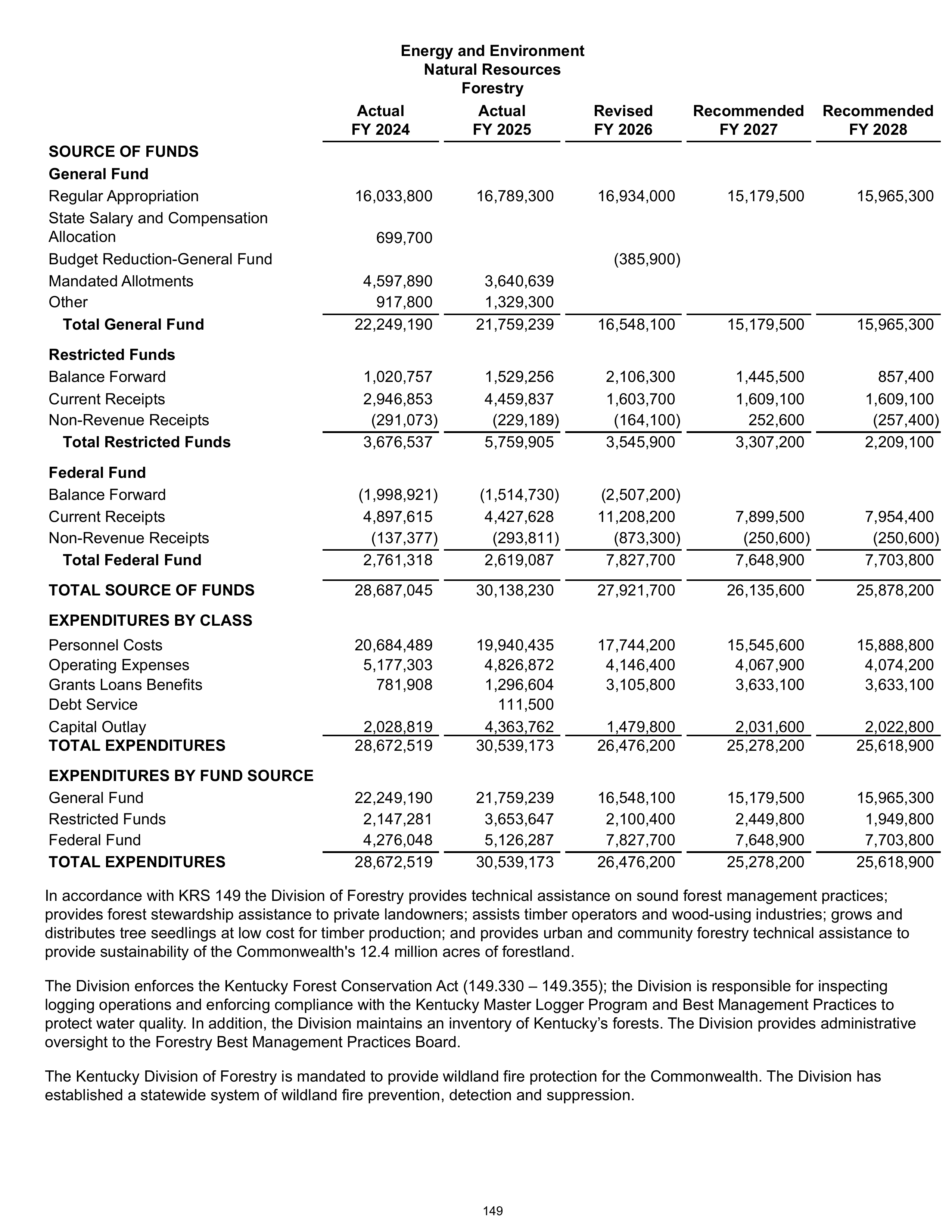 Energy and Environment
Natural Resources
Forestry

|  | Actual FY 2024 | Actual FY 2025 | Revised FY 2026 | Recommended FY 2027 | Recommended FY 2028 |
|---|---|---|---|---|---|
| SOURCE OF FUNDS |  |  |  |  |  |
| General Fund |  |  |  |  |  |
| Regular Appropriation | 16,033,800 | 16,789,300 | 16,934,000 | 15,179,500 | 15,965,300 |
| State Salary and Compensation Allocation | 699,700 |  |  |  |  |
| Budget Reduction-General Fund |  |  | (385,900) |  |  |
| Mandated Allotments | 4,597,890 | 3,640,639 |  |  |  |
| Other | 917,800 | 1,329,300 |  |  |  |
| Total General Fund | 22,249,190 | 21,759,239 | 16,548,100 | 15,179,500 | 15,965,300 |
| Restricted Funds |  |  |  |  |  |
| Balance Forward | 1,020,757 | 1,529,256 | 2,106,300 | 1,445,500 | 857,400 |
| Current Receipts | 2,946,853 | 4,459,837 | 1,603,700 | 1,609,100 | 1,609,100 |
| Non-Revenue Receipts | (291,073) | (229,189) | (164,100) | 252,600 | (257,400) |
| Total Restricted Funds | 3,676,537 | 5,759,905 | 3,545,900 | 3,307,200 | 2,209,100 |
| Federal Fund |  |  |  |  |  |
| Balance Forward | (1,998,921) | (1,514,730) | (2,507,200) |  |  |
| Current Receipts | 4,897,615 | 4,427,628 | 11,208,200 | 7,899,500 | 7,954,400 |
| Non-Revenue Receipts | (137,377) | (293,811) | (873,300) | (250,600) | (250,600) |
| Total Federal Fund | 2,761,318 | 2,619,087 | 7,827,700 | 7,648,900 | 7,703,800 |
| TOTAL SOURCE OF FUNDS | 28,687,045 | 30,138,230 | 27,921,700 | 26,135,600 | 25,878,200 |
| EXPENDITURES BY CLASS |  |  |  |  |  |
| Personnel Costs | 20,684,489 | 19,940,435 | 17,744,200 | 15,545,600 | 15,888,800 |
| Operating Expenses | 5,177,303 | 4,826,872 | 4,146,400 | 4,067,900 | 4,074,200 |
| Grants Loans Benefits | 781,908 | 1,296,604 | 3,105,800 | 3,633,100 | 3,633,100 |
| Debt Service |  | 111,500 |  |  |  |
| Capital Outlay | 2,028,819 | 4,363,762 | 1,479,800 | 2,031,600 | 2,022,800 |
| TOTAL EXPENDITURES | 28,672,519 | 30,539,173 | 26,476,200 | 25,278,200 | 25,618,900 |
| EXPENDITURES BY FUND SOURCE |  |  |  |  |  |
| General Fund | 22,249,190 | 21,759,239 | 16,548,100 | 15,179,500 | 15,965,300 |
| Restricted Funds | 2,147,281 | 3,653,647 | 2,100,400 | 2,449,800 | 1,949,800 |
| Federal Fund | 4,276,048 | 5,126,287 | 7,827,700 | 7,648,900 | 7,703,800 |
| TOTAL EXPENDITURES | 28,672,519 | 30,539,173 | 26,476,200 | 25,278,200 | 25,618,900 |

In accordance with KRS 149 the Division of Forestry provides technical assistance on sound forest management practices; provides forest stewardship assistance to private landowners; assists timber operators and wood-using industries; grows and distributes tree seedlings at low cost for timber production; and provides urban and community forestry technical assistance to provide sustainability of the Commonwealth's 12.4 million acres of forestland.

The Division enforces the Kentucky Forest Conservation Act (149.330 – 149.355); the Division is responsible for inspecting logging operations and enforcing compliance with the Kentucky Master Logger Program and Best Management Practices to protect water quality. In addition, the Division maintains an inventory of Kentucky's forests. The Division provides administrative oversight to the Forestry Best Management Practices Board.

The Kentucky Division of Forestry is mandated to provide wildland fire protection for the Commonwealth. The Division has established a statewide system of wildland fire prevention, detection and suppression.

149